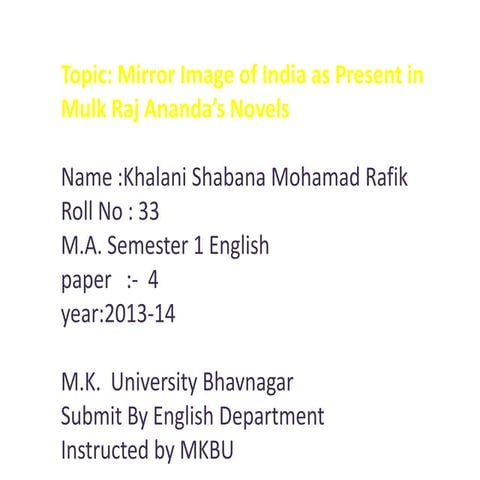 Topic: Mirror Image of India as Present in Mulk Raj Ananda's Novels

Name :Khalani Shabana Mohamad Rafik
Roll No : 33
M.A. Semester 1 English
paper :- 4
year:2013-14

M.K. University Bhavnagar
Submit By English Department
Instructed by MKBU